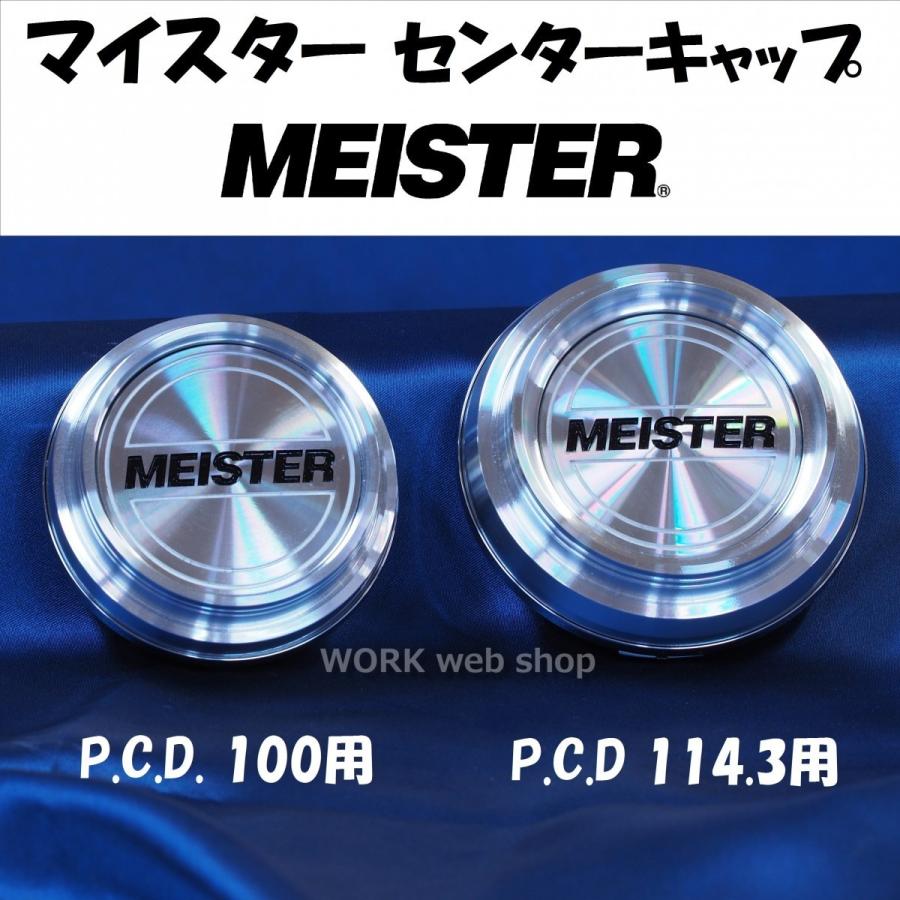 マイスター センターキャップ

MEISTER®

MEISTER

MEISTER

WORK web shop

P.C.D. 100用

P.C.D 114.3用